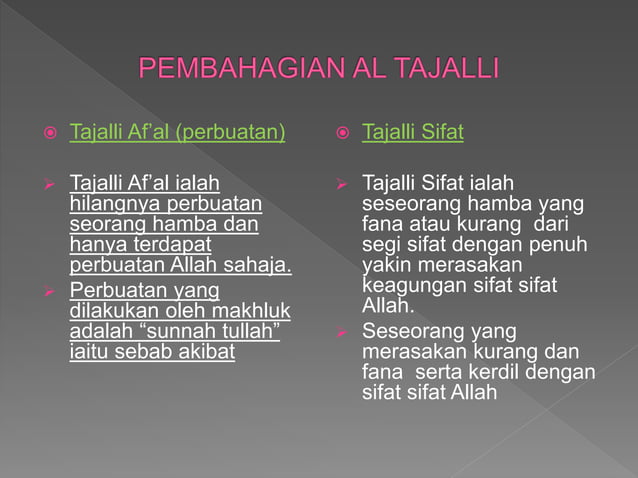 PEMBAHAGIAN AL TAJALLI

Tajalli Af'al (perbuatan)

Tajalli Af'al ialah hilangnya perbuatan seorang hamba dan hanya terdapat perbuatan Allah sahaja.

Perbuatan yang dilakukan oleh makhluk adalah "sunnah tullah" iaitu sebab akibat

Tajalli Sifat

Tajalli Sifat ialah seseorang hamba yang fana atau kurang dari segi sifat dengan penuh yakin merasakan keagungan sifat sifat Allah.

Seseorang yang merasakan kurang dan fana serta kerdil dengan sifat sifat Allah